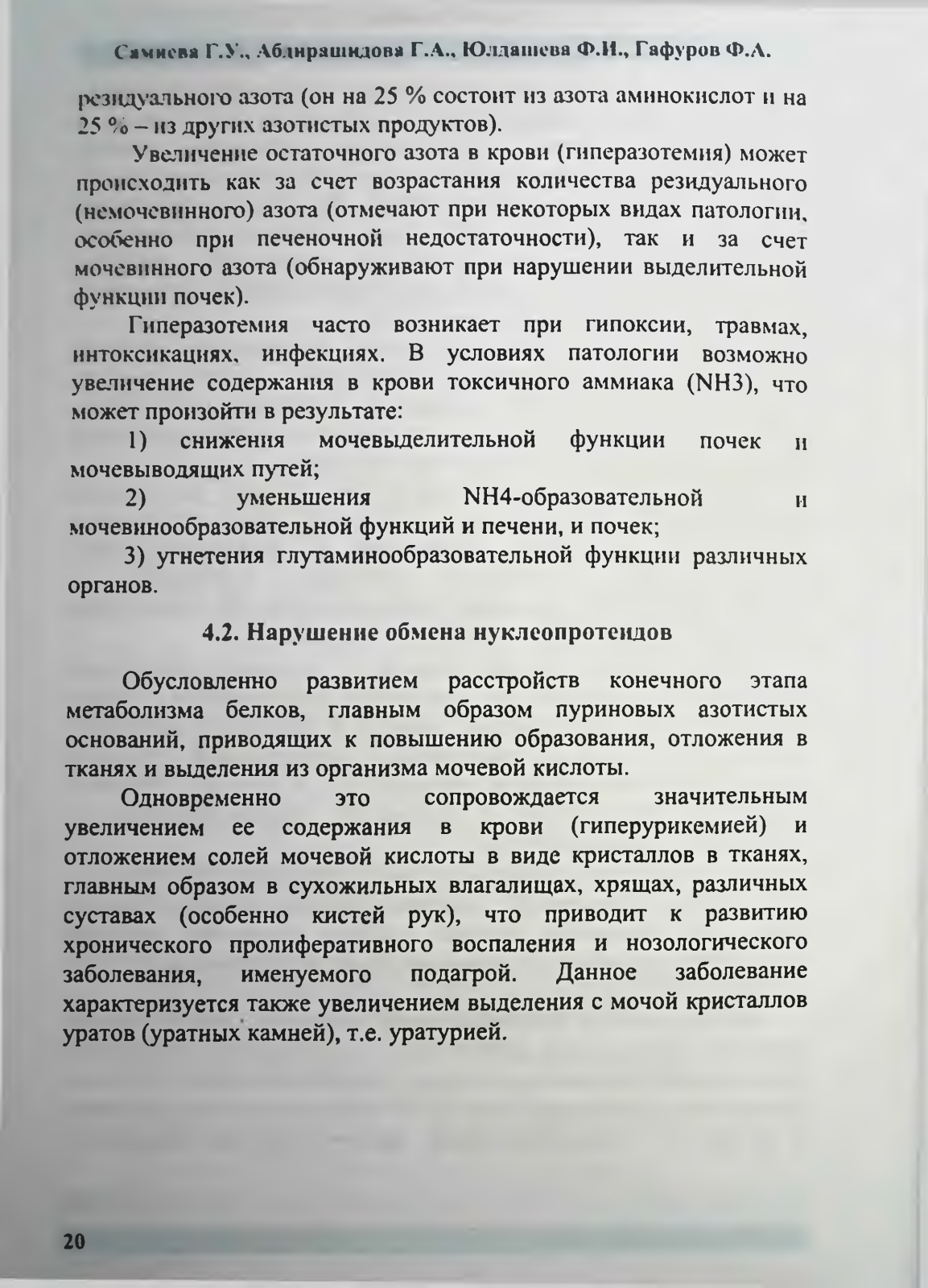 Самиева Г.У., Абдирашидова Г.А., Юлдашева Ф.И., Гафуров Ф.А.

резидуального азота (он на 25 % состоит из азота аминокислот и на 25 % – из других азотистых продуктов).

Увеличение остаточного азота в крови (гиперазотемия) может происходить как за счет возрастания количества резидуального (немочевинного) азота (отмечают при некоторых видах патологии, особенно при печеночной недостаточности), так и за счет мочевинного азота (обнаруживают при нарушении выделительной функции почек).

Гиперазотемия часто возникает при гипоксии, травмах, интоксикациях, инфекциях. В условиях патологии возможно увеличение содержания в крови токсичного аммиака (NH3), что может произойти в результате:

1) снижения мочевыделительной функции почек и мочевыводящих путей;

2) уменьшения NH4-образовательной и мочевинообразовательной функций и печени, и почек;

3) угнетения глутаминообразовательной функции различных органов.

4.2. Нарушение обмена нуклеопротеидов

Обусловленно развитием расстройств конечного этапа метаболизма белков, главным образом пуриновых азотистых оснований, приводящих к повышению образования, отложения в тканях и выделения из организма мочевой кислоты.

Одновременно это сопровождается значительным увеличением ее содержания в крови (гиперурикемией) и отложением солей мочевой кислоты в виде кристаллов в тканях, главным образом в сухожильных влагалищах, хрящах, различных суставах (особенно кистей рук), что приводит к развитию хронического пролиферативного воспаления и нозологического заболевания, именуемого подагрой. Данное заболевание характеризуется также увеличением выделения с мочой кристаллов уратов (уратных камней), т.е. уратурией.

20